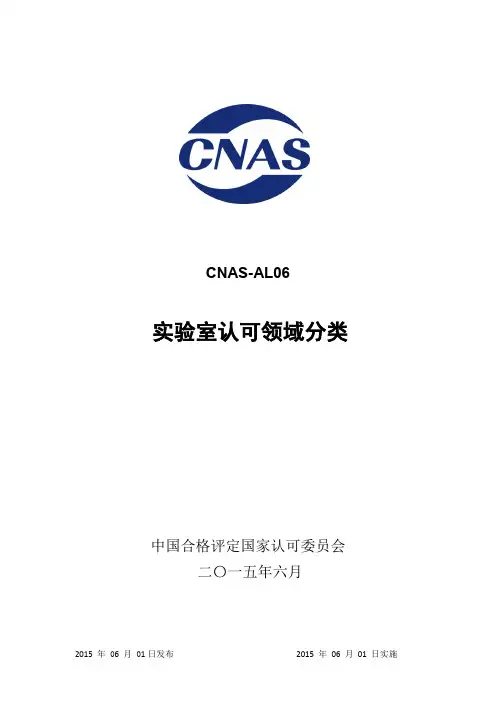 CNAS

CNAS-AL06

实验室认可领域分类

中国合格评定国家认可委员会
二〇一五年六月

2015年06月01日发布    2015年06月01日实施